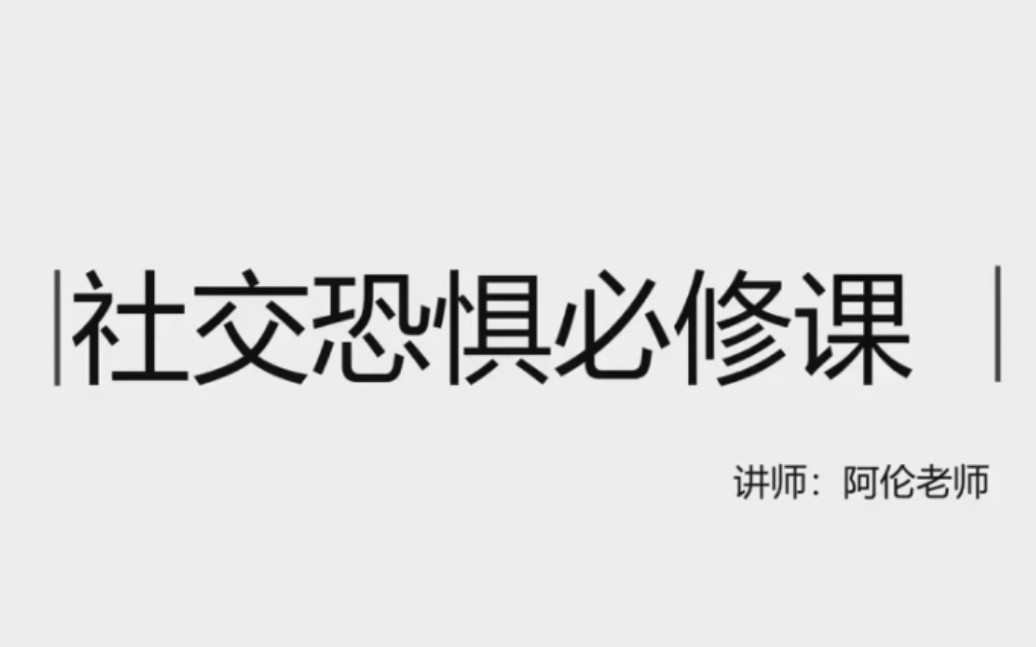 社交恐惧必修课

讲师：阿伦老师